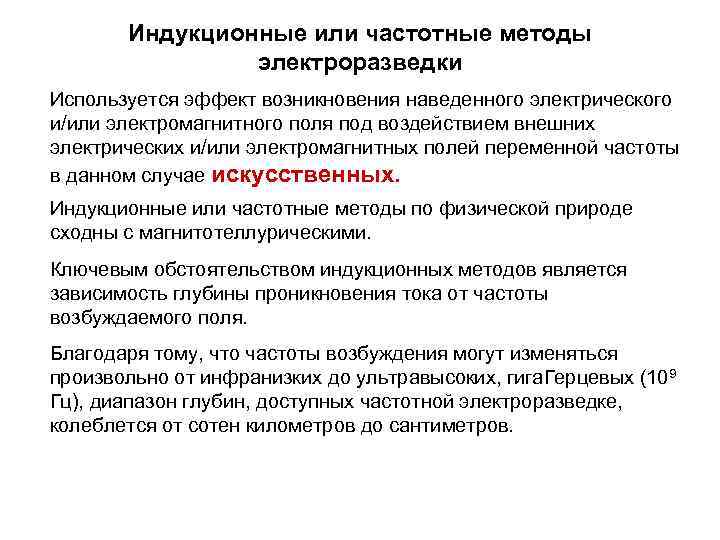 Индукционные или частотные методы электроразведки

Используется эффект возникновения наведенного электрического и/или электромагнитного поля под воздействием внешних электрических и/или электромагнитных полей переменной частоты в данном случае искусственных.

Индукционные или частотные методы по физической природе сходны с магнитотеллурическими.

Ключевым обстоятельством индукционных методов является зависимость глубины проникновения тока от частоты возбуждаемого поля.

Благодаря тому, что частоты возбуждения могут изменяться произвольно от инфранизких до ультравысоких, гигаГерцевых ($10^9$ Гц), диапазон глубин, доступных частотной электроразведке, колеблется от сотен километров до сантиметров.